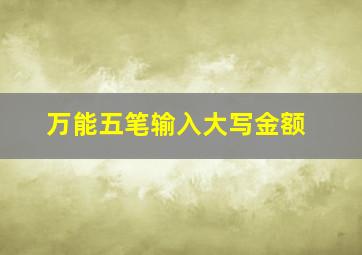 万能五笔输入大写金额